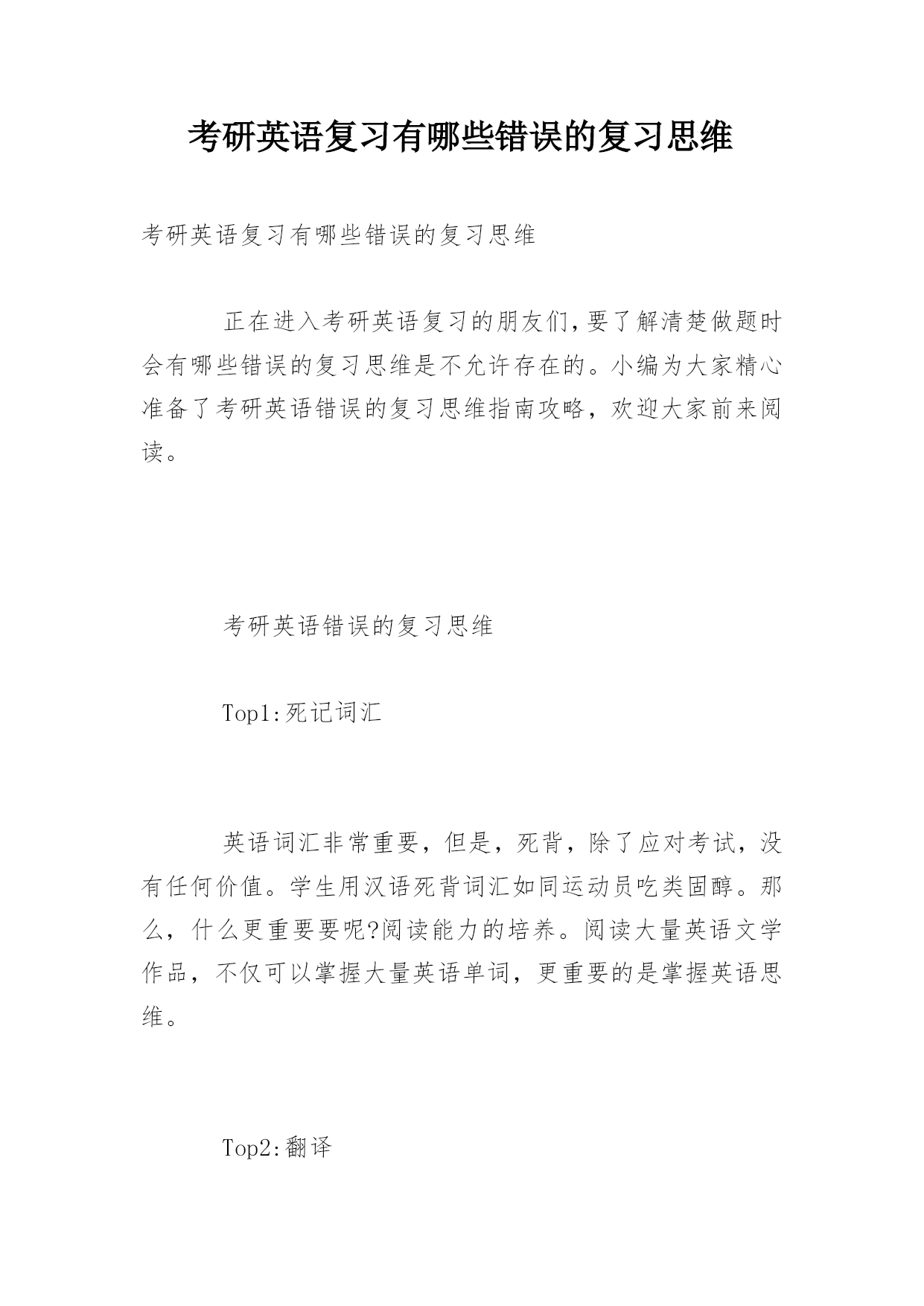 考研英语复习有哪些错误的复习思维

考研英语复习有哪些错误的复习思维

正在进入考研英语复习的朋友们,要了解清楚做题时会有哪些错误的复习思维是不允许存在的。小编为大家精心准备了考研英语错误的复习思维指南攻略，欢迎大家前来阅读。

考研英语错误的复习思维

Top1:死记词汇

英语词汇非常重要，但是，死背，除了应对考试，没有任何价值。学生用汉语死背词汇如同运动员吃类固醇。那么，什么更重要要呢?阅读能力的培养。阅读大量英语文学作品，不仅可以掌握大量英语单词，更重要的是掌握英语思维。

Top2:翻译